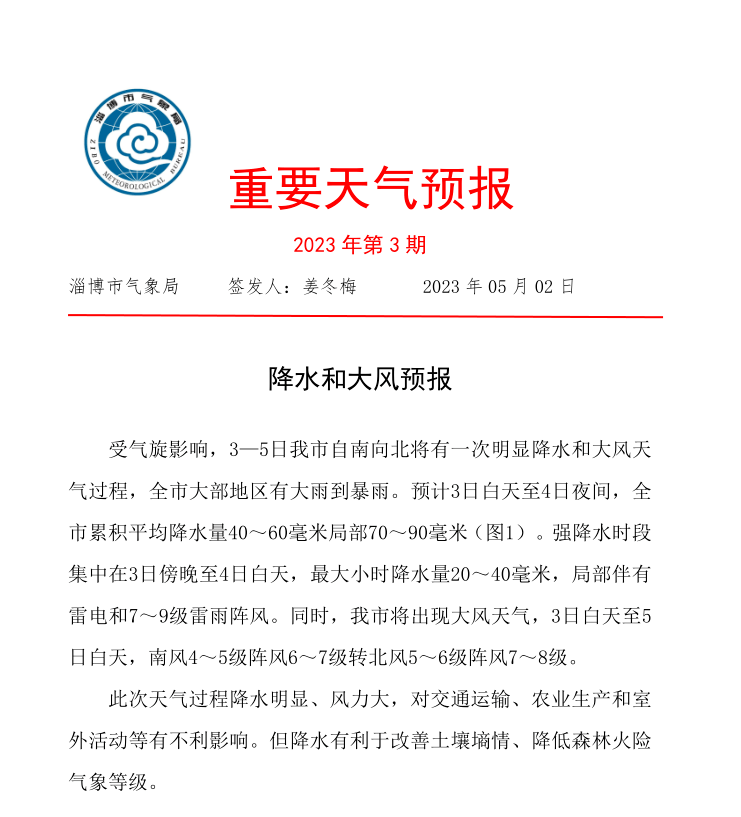 淄博市气象局
ZIBO METEOROLOGICAL BUREAU

重要天气预报

2023 年第 3 期

淄博市气象局　　签发人：姜冬梅　　2023 年 05 月 02 日

降水和大风预报

受气旋影响，3—5日我市自南向北将有一次明显降水和大风天气过程，全市大部地区有大雨到暴雨。预计3日白天至4日夜间，全市累积平均降水量40～60毫米局部70～90毫米（图1）。强降水时段集中在3日傍晚至4日白天，最大小时降水量20～40毫米，局部伴有雷电和7～9级雷雨阵风。同时，我市将出现大风天气，3日白天至5日白天，南风4～5级阵风6～7级转北风5～6级阵风7～8级。

此次天气过程降水明显、风力大，对交通运输、农业生产和室外活动等有不利影响。但降水有利于改善土壤墒情、降低森林火险气象等级。